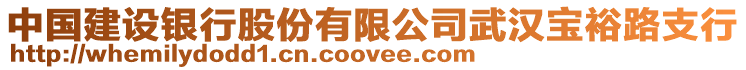 中国建设银行股份有限公司武汉宝裕路支行
http://whemilydodd1.cn.coovee.com